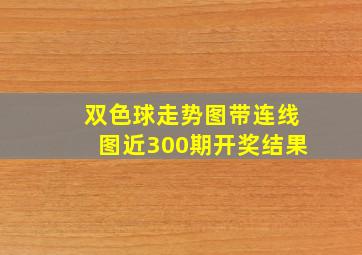 双色球走势图带连线图近300期开奖结果